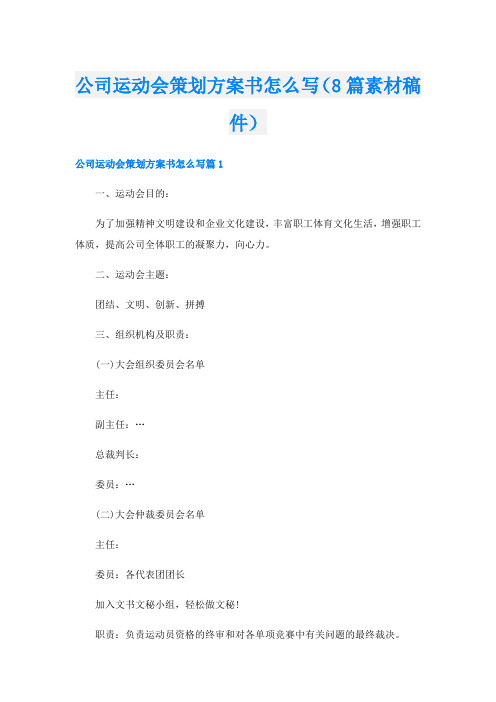 公司运动会策划方案书怎么写（8篇素材稿件）

公司运动会策划方案书怎么写篇1

一、运动会目的：

为了加强精神文明建设和企业文化建设，丰富职工体育文化生活，增强职工体质，提高公司全体职工的凝聚力，向心力。

二、运动会主题：

团结、文明、创新、拼搏

三、组织机构及职责：

(一)大会组织委员会名单

主任：

副主任：…

总裁判长：

委员：…

(二)大会仲裁委员会名单

主任：

委员：各代表团团长

加入文书文秘小组，轻松做文秘！

职责：负责运动员资格的终审和对各单项竞赛中有关问题的最终裁决。